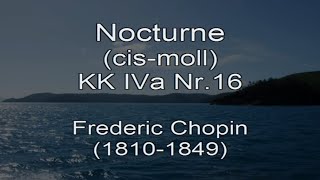 Nocturne
(cis-moll)
KK IVa Nr.16

Frederic Chopin
(1810-1849)